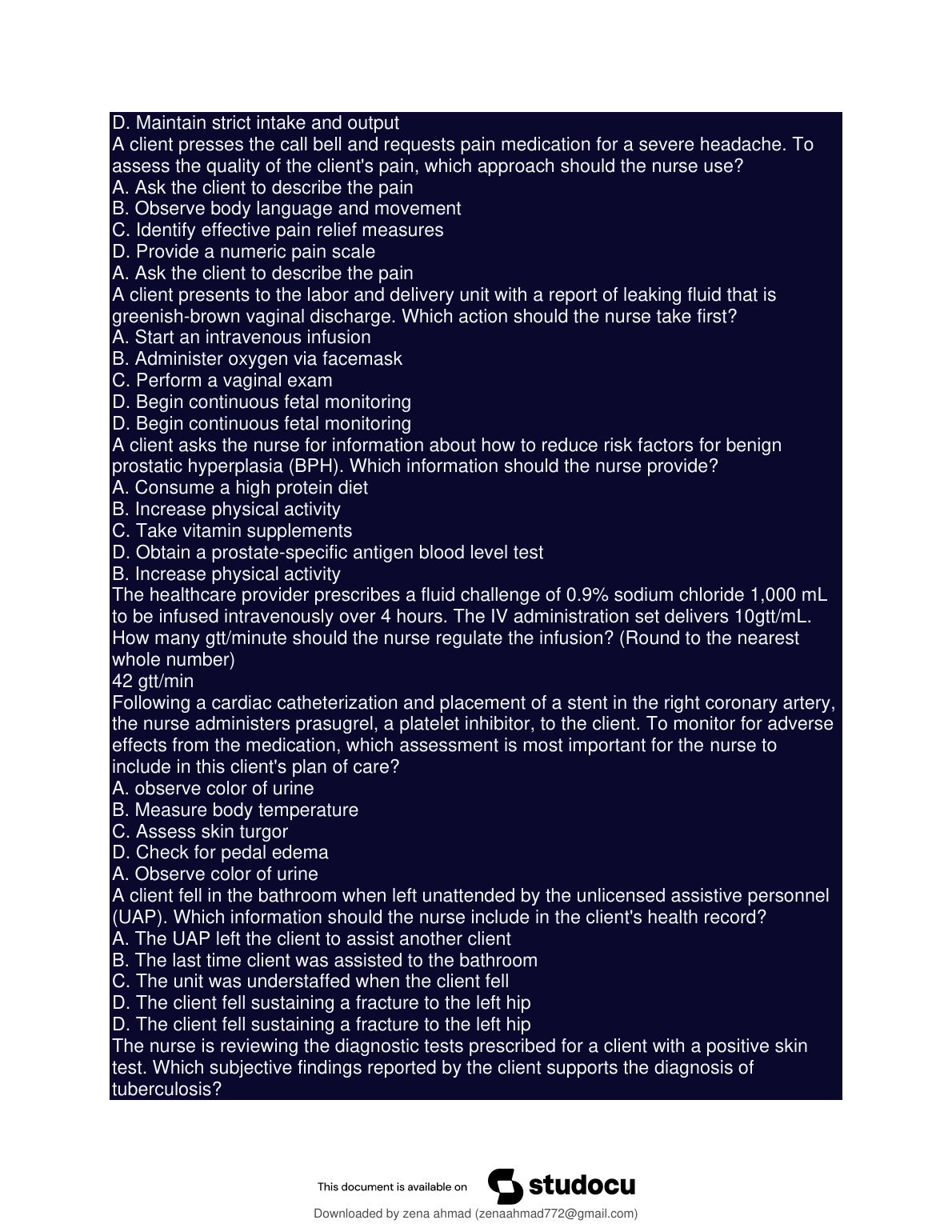 D. Maintain strict intake and output
A client presses the call bell and requests pain medication for a severe headache. To assess the quality of the client's pain, which approach should the nurse use?
A. Ask the client to describe the pain
B. Observe body language and movement
C. Identify effective pain relief measures
D. Provide a numeric pain scale
A. Ask the client to describe the pain
A client presents to the labor and delivery unit with a report of leaking fluid that is greenish-brown vaginal discharge. Which action should the nurse take first?
A. Start an intravenous infusion
B. Administer oxygen via facemask
C. Perform a vaginal exam
D. Begin continuous fetal monitoring
D. Begin continuous fetal monitoring
A client asks the nurse for information about how to reduce risk factors for benign prostatic hyperplasia (BPH). Which information should the nurse provide?
A. Consume a high protein diet
B. Increase physical activity
C. Take vitamin supplements
D. Obtain a prostate-specific antigen blood level test
B. Increase physical activity
The healthcare provider prescribes a fluid challenge of 0.9% sodium chloride 1,000 mL to be infused intravenously over 4 hours. The IV administration set delivers 10gtt/mL. How many gtt/minute should the nurse regulate the infusion? (Round to the nearest whole number)
42 gtt/min
Following a cardiac catheterization and placement of a stent in the right coronary artery, the nurse administers prasugrel, a platelet inhibitor, to the client. To monitor for adverse effects from the medication, which assessment is most important for the nurse to include in this client's plan of care?
A. observe color of urine
B. Measure body temperature
C. Assess skin turgor
D. Check for pedal edema
A. Observe color of urine
A client fell in the bathroom when left unattended by the unlicensed assistive personnel (UAP). Which information should the nurse include in the client's health record?
A. The UAP left the client to assist another client
B. The last time client was assisted to the bathroom
C. The unit was understaffed when the client fell
D. The client fell sustaining a fracture to the left hip
D. The client fell sustaining a fracture to the left hip
The nurse is reviewing the diagnostic tests prescribed for a client with a positive skin test. Which subjective findings reported by the client supports the diagnosis of tuberculosis?

This document is available on studocu

Downloaded by zena ahmad (zenaahmad772@gmail.com)